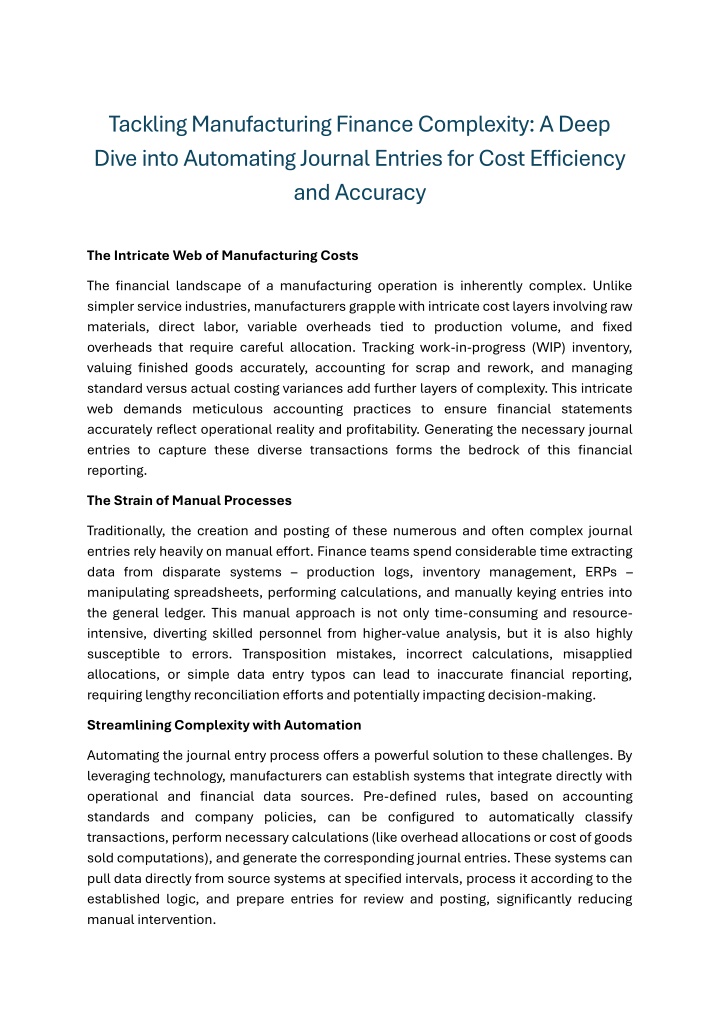 Tackling Manufacturing Finance Complexity: A Deep Dive into Automating Journal Entries for Cost Efficiency and Accuracy

The Intricate Web of Manufacturing Costs

The financial landscape of a manufacturing operation is inherently complex. Unlike simpler service industries, manufacturers grapple with intricate cost layers involving raw materials, direct labor, variable overheads tied to production volume, and fixed overheads that require careful allocation. Tracking work-in-progress (WIP) inventory, valuing finished goods accurately, accounting for scrap and rework, and managing standard versus actual costing variances add further layers of complexity. This intricate web demands meticulous accounting practices to ensure financial statements accurately reflect operational reality and profitability. Generating the necessary journal entries to capture these diverse transactions forms the bedrock of this financial reporting.

The Strain of Manual Processes

Traditionally, the creation and posting of these numerous and often complex journal entries rely heavily on manual effort. Finance teams spend considerable time extracting data from disparate systems – production logs, inventory management, ERPs – manipulating spreadsheets, performing calculations, and manually keying entries into the general ledger. This manual approach is not only time-consuming and resource-intensive, diverting skilled personnel from higher-value analysis, but it is also highly susceptible to errors. Transposition mistakes, incorrect calculations, misapplied allocations, or simple data entry typos can lead to inaccurate financial reporting, requiring lengthy reconciliation efforts and potentially impacting decision-making.

Streamlining Complexity with Automation

Automating the journal entry process offers a powerful solution to these challenges. By leveraging technology, manufacturers can establish systems that integrate directly with operational and financial data sources. Pre-defined rules, based on accounting standards and company policies, can be configured to automatically classify transactions, perform necessary calculations (like overhead allocations or cost of goods sold computations), and generate the corresponding journal entries. These systems can pull data directly from source systems at specified intervals, process it according to the established logic, and prepare entries for review and posting, significantly reducing manual intervention.